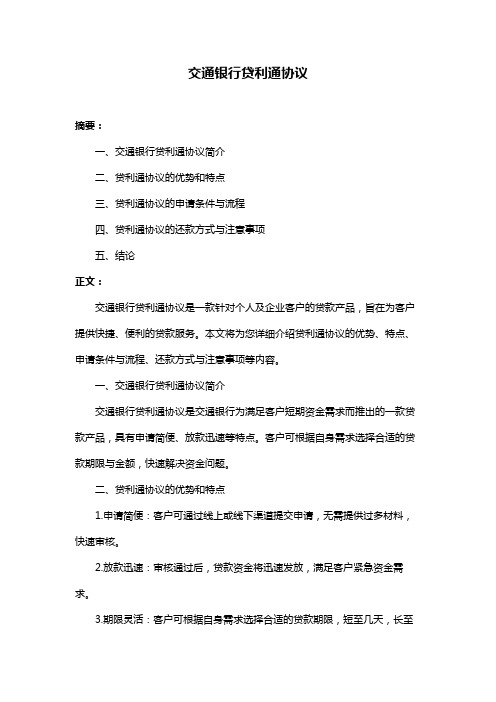 交通银行贷利通协议

摘要：

一、交通银行贷利通协议简介

二、贷利通协议的优势和特点

三、贷利通协议的申请条件与流程

四、贷利通协议的还款方式与注意事项

五、结论

正文：

交通银行贷利通协议是一款针对个人及企业客户的贷款产品，旨在为客户提供快捷、便利的贷款服务。本文将为您详细介绍贷利通协议的优势、特点、申请条件与流程、还款方式与注意事项等内容。

一、交通银行贷利通协议简介

交通银行贷利通协议是交通银行为满足客户短期资金需求而推出的一款贷款产品，具有申请简便、放款迅速等特点。客户可根据自身需求选择合适的贷款期限与金额，快速解决资金问题。

二、贷利通协议的优势和特点

1.申请简便：客户可通过线上或线下渠道提交申请，无需提供过多材料，快速审核。

2.放款迅速：审核通过后，贷款资金将迅速发放，满足客户紧急资金需求。

3.期限灵活：客户可根据自身需求选择合适的贷款期限，短至几天，长至